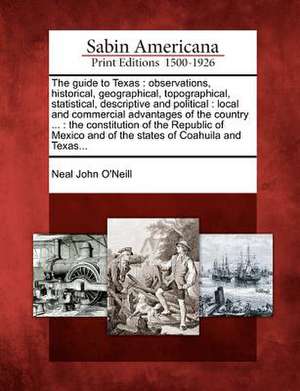 Sabin Americana
Print Editions 1500-1926

The guide to Texas : observations, historical, geographical, topographical, statistical, descriptive and political : local and commercial advantages of the country ... : the constitution of the Republic of Mexico and of the states of Coahuila and Texas...

Neal John O'Neill